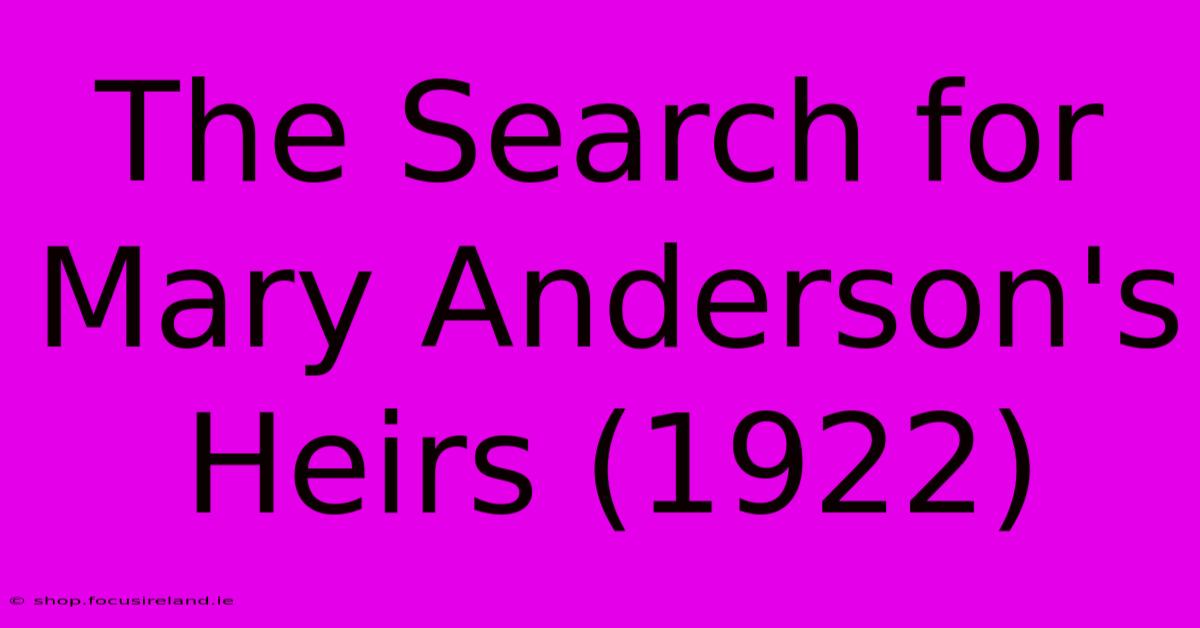 The Search for Mary Anderson's Heirs (1922)

© shop.focusireland.ie